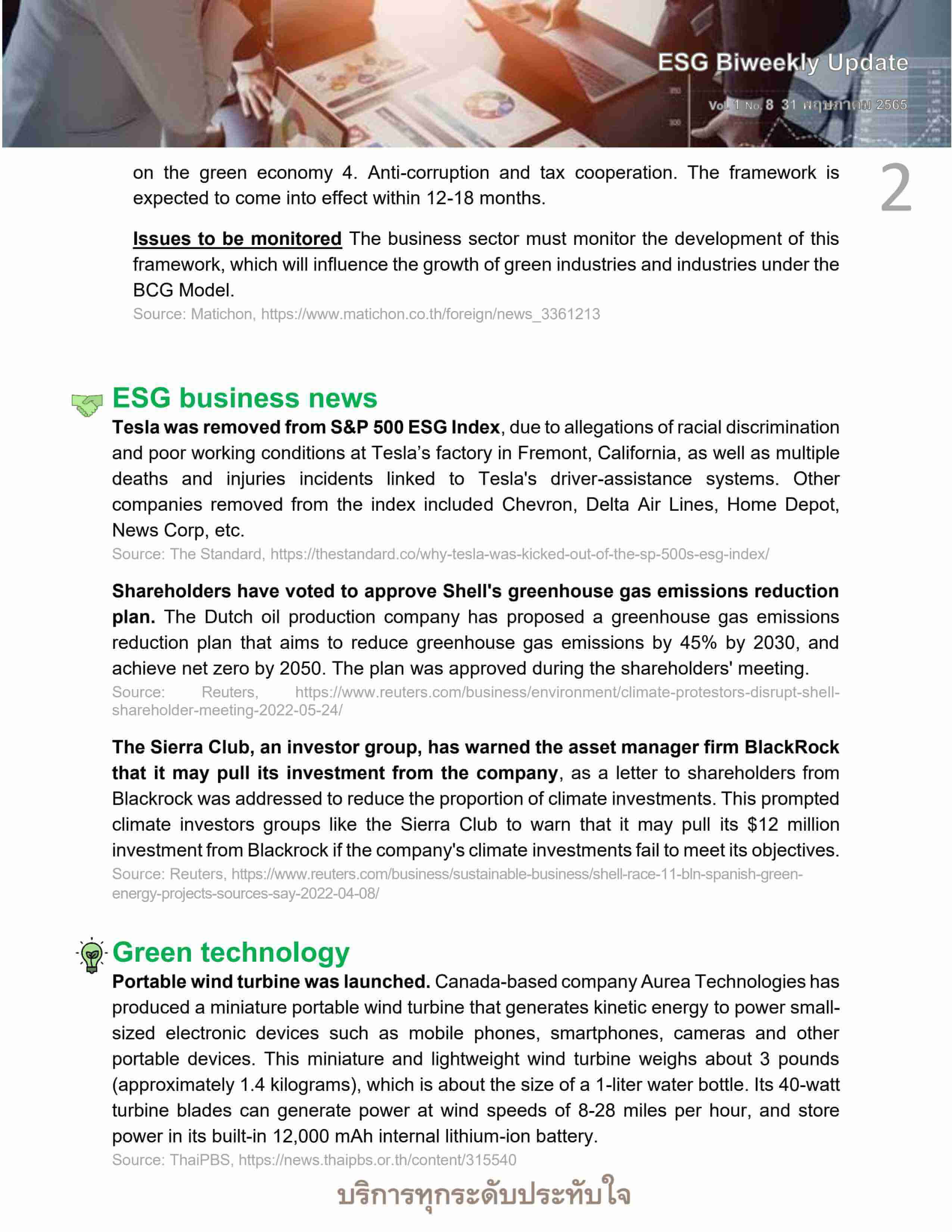 ESG Biweekly Update

Vol. 1 No. 8 31 พฤษภาคม 2565

2

on the green economy 4. Anti-corruption and tax cooperation. The framework is expected to come into effect within 12-18 months.

Issues to be monitored The business sector must monitor the development of this framework, which will influence the growth of green industries and industries under the BCG Model.

Source: Matichon, https://www.matichon.co.th/foreign/news_3361213

ESG business news

Tesla was removed from S&P 500 ESG Index, due to allegations of racial discrimination and poor working conditions at Tesla's factory in Fremont, California, as well as multiple deaths and injuries incidents linked to Tesla's driver-assistance systems. Other companies removed from the index included Chevron, Delta Air Lines, Home Depot, News Corp, etc.

Source: The Standard, https://thestandard.co/why-tesla-was-kicked-out-of-the-sp-500s-esg-index/

Shareholders have voted to approve Shell's greenhouse gas emissions reduction plan. The Dutch oil production company has proposed a greenhouse gas emissions reduction plan that aims to reduce greenhouse gas emissions by 45% by 2030, and achieve net zero by 2050. The plan was approved during the shareholders' meeting.

Source: Reuters, https://www.reuters.com/business/environment/climate-protestors-disrupt-shell-shareholder-meeting-2022-05-24/

The Sierra Club, an investor group, has warned the asset manager firm BlackRock that it may pull its investment from the company, as a letter to shareholders from Blackrock was addressed to reduce the proportion of climate investments. This prompted climate investors groups like the Sierra Club to warn that it may pull its $12 million investment from Blackrock if the company's climate investments fail to meet its objectives.

Source: Reuters, https://www.reuters.com/business/sustainable-business/shell-race-11-bln-spanish-green-energy-projects-sources-say-2022-04-08/

Green technology

Portable wind turbine was launched. Canada-based company Aurea Technologies has produced a miniature portable wind turbine that generates kinetic energy to power small-sized electronic devices such as mobile phones, smartphones, cameras and other portable devices. This miniature and lightweight wind turbine weighs about 3 pounds (approximately 1.4 kilograms), which is about the size of a 1-liter water bottle. Its 40-watt turbine blades can generate power at wind speeds of 8-28 miles per hour, and store power in its built-in 12,000 mAh internal lithium-ion battery.

Source: ThaiPBS, https://news.thaipbs.or.th/content/315540

บริการทุกระดับประทับใจ